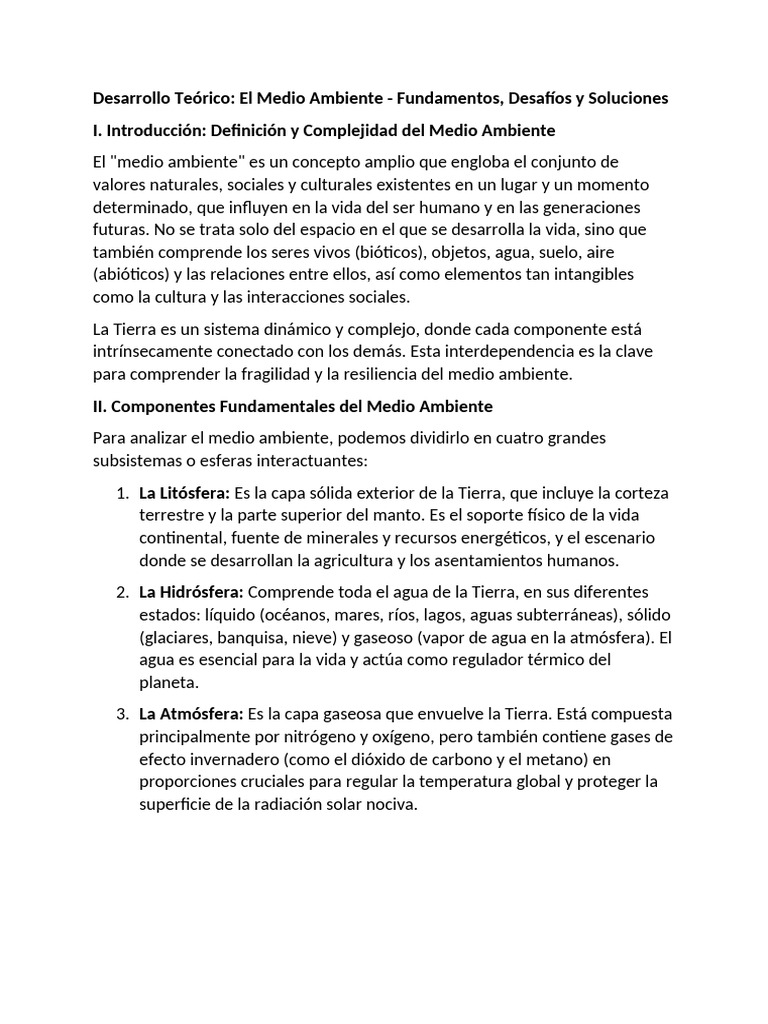 Desarrollo Teórico: El Medio Ambiente - Fundamentos, Desafíos y Soluciones

I. Introducción: Definición y Complejidad del Medio Ambiente

El "medio ambiente" es un concepto amplio que engloba el conjunto de valores naturales, sociales y culturales existentes en un lugar y un momento determinado, que influyen en la vida del ser humano y en las generaciones futuras. No se trata solo del espacio en el que se desarrolla la vida, sino que también comprende los seres vivos (bióticos), objetos, agua, suelo, aire (abióticos) y las relaciones entre ellos, así como elementos tan intangibles como la cultura y las interacciones sociales.

La Tierra es un sistema dinámico y complejo, donde cada componente está intrínsecamente conectado con los demás. Esta interdependencia es la clave para comprender la fragilidad y la resiliencia del medio ambiente.

II. Componentes Fundamentales del Medio Ambiente

Para analizar el medio ambiente, podemos dividirlo en cuatro grandes subsistemas o esferas interactuantes:

1. La Litósfera: Es la capa sólida exterior de la Tierra, que incluye la corteza terrestre y la parte superior del manto. Es el soporte físico de la vida continental, fuente de minerales y recursos energéticos, y el escenario donde se desarrollan la agricultura y los asentamientos humanos.

2. La Hidrósfera: Comprende toda el agua de la Tierra, en sus diferentes estados: líquido (océanos, mares, ríos, lagos, aguas subterráneas), sólido (glaciares, banquisa, nieve) y gaseoso (vapor de agua en la atmósfera). El agua es esencial para la vida y actúa como regulador térmico del planeta.

3. La Atmósfera: Es la capa gaseosa que envuelve la Tierra. Está compuesta principalmente por nitrógeno y oxígeno, pero también contiene gases de efecto invernadero (como el dióxido de carbono y el metano) en proporciones cruciales para regular la temperatura global y proteger la superficie de la radiación solar nociva.